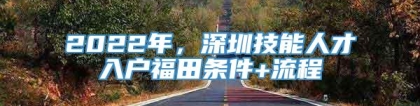 2022年，深圳技能人才入户福田条件+流程